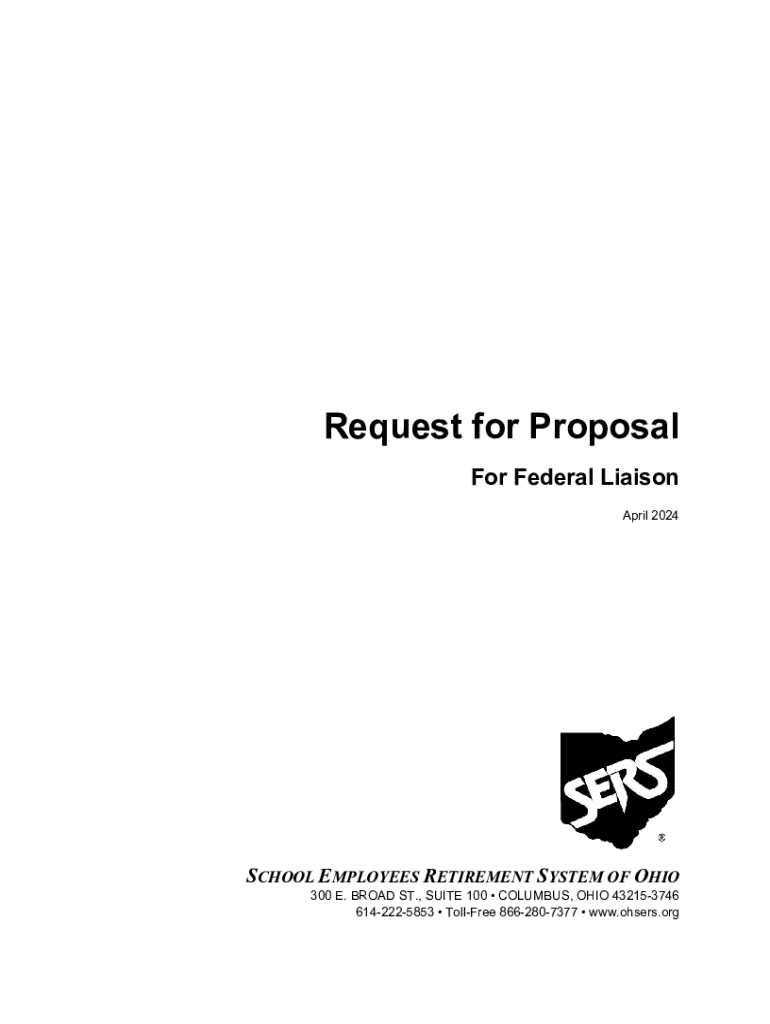 Request for Proposal

For Federal Liaison

April 2024

SERS

®

SCHOOL EMPLOYEES RETIREMENT SYSTEM OF OHIO
300 E. BROAD ST., SUITE 100 • COLUMBUS, OHIO 43215-3746
614-222-5853 • Toll-Free 866-280-7377 • www.ohsers.org